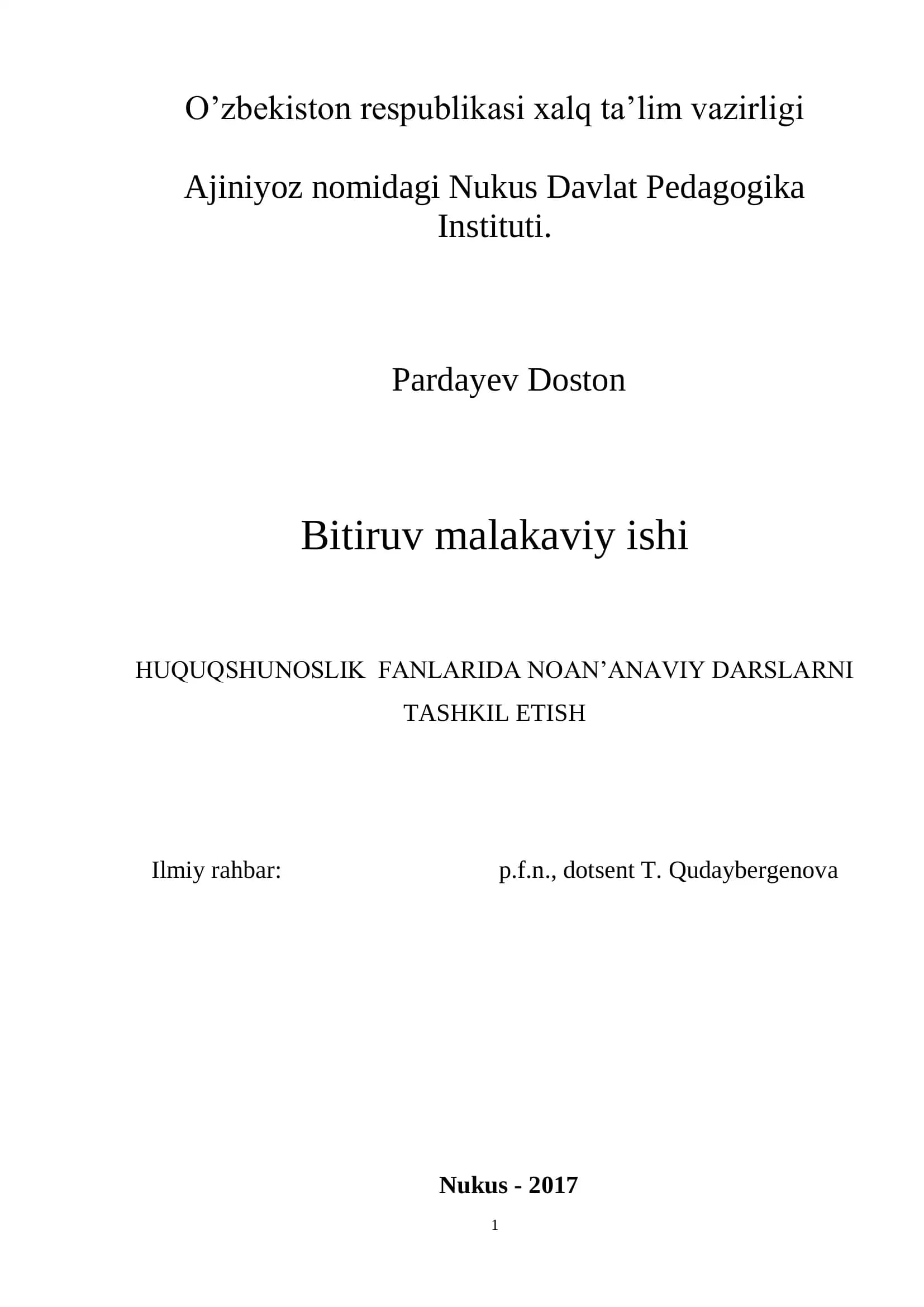 O’zbekiston respublikasi xalq ta’lim vazirligi

Ajiniyoz nomidagi Nukus Davlat Pedagogika Instituti.

Pardayev Doston

Bitiruv malakaviy ishi

HUQUQSHUNOSLIK FANLARIDA NOAN’ANAVIY DARSLARNI TASHKIL ETISH

Ilmiy rahbar: p.f.n., dotsent T. Qudaybergenova

Nukus - 2017

1